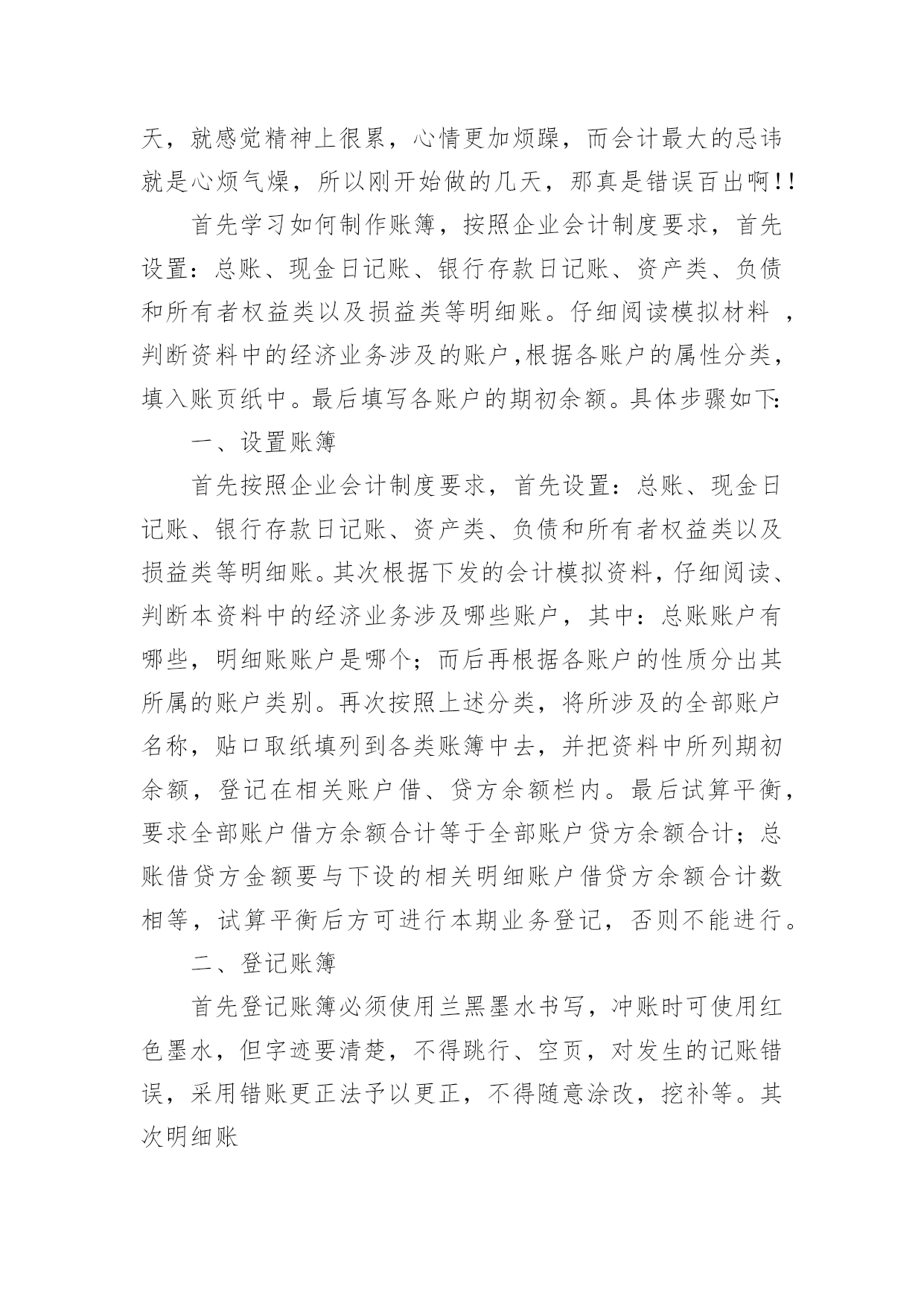 天，就感觉精神上很累，心情更加烦躁，而会计最大的忌讳就是心烦气燥，所以刚开始做的几天，那真是错误百出啊!!

首先学习如何制作账簿，按照企业会计制度要求，首先设置：总账、现金日记账、银行存款日记账、资产类、负债和所有者权益类以及损益类等明细账。仔细阅读模拟材料 ，判断资料中的经济业务涉及的账户,根据各账户的属性分类，填入账页纸中。最后填写各账户的期初余额。具体步骤如下:

一、设置账簿

首先按照企业会计制度要求，首先设置：总账、现金日记账、银行存款日记账、资产类、负债和所有者权益类以及损益类等明细账。其次根据下发的会计模拟资料，仔细阅读、判断本资料中的经济业务涉及哪些账户，其中：总账账户有哪些，明细账账户是哪个；而后再根据各账户的性质分出其所属的账户类别。再次按照上述分类，将所涉及的全部账户名称，贴口取纸填列到各类账簿中去，并把资料中所列期初余额，登记在相关账户借、贷方余额栏内。最后试算平衡，要求全部账户借方余额合计等于全部账户贷方余额合计；总账借贷方金额要与下设的相关明细账户借贷方余额合计数相等，试算平衡后方可进行本期业务登记，否则不能进行。

二、登记账簿

首先登记账簿必须使用兰黑墨水书写，冲账时可使用红色墨水，但字迹要清楚，不得跳行、空页，对发生的记账错误，采用错账更正法予以更正，不得随意涂改，挖补等。其次明细账